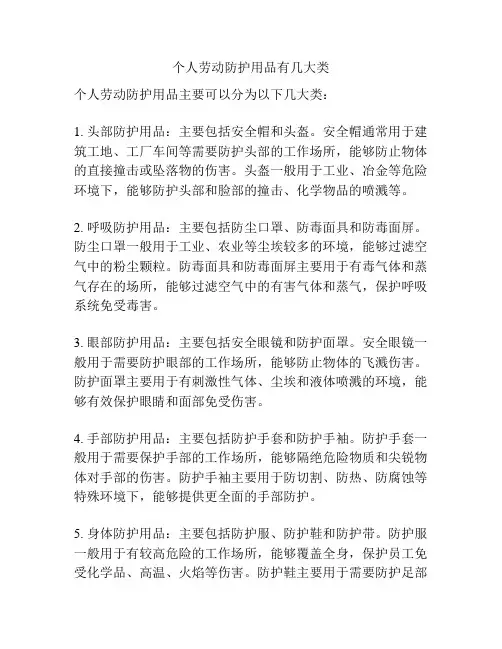 个人劳动防护用品有几大类

个人劳动防护用品主要可以分为以下几大类：

1. 头部防护用品：主要包括安全帽和头盔。安全帽通常用于建筑工地、工厂车间等需要防护头部的工作场所，能够防止物体的直接撞击或坠落物的伤害。头盔一般用于工业、冶金等危险环境下，能够防护头部和脸部的撞击、化学物品的喷溅等。

2. 呼吸防护用品：主要包括防尘口罩、防毒面具和防毒面屏。防尘口罩一般用于工业、农业等尘埃较多的环境，能够过滤空气中的粉尘颗粒。防毒面具和防毒面屏主要用于有毒气体和蒸气存在的场所，能够过滤空气中的有害气体和蒸气，保护呼吸系统免受毒害。

3. 眼部防护用品：主要包括安全眼镜和防护面罩。安全眼镜一般用于需要防护眼部的工作场所，能够防止物体的飞溅伤害。防护面罩主要用于有刺激性气体、尘埃和液体喷溅的环境，能够有效保护眼睛和面部免受伤害。

4. 手部防护用品：主要包括防护手套和防护手袖。防护手套一般用于需要保护手部的工作场所，能够隔绝危险物质和尖锐物体对手部的伤害。防护手袖主要用于防切割、防热、防腐蚀等特殊环境下，能够提供更全面的手部防护。

5. 身体防护用品：主要包括防护服、防护鞋和防护带。防护服一般用于有较高危险的工作场所，能够覆盖全身，保护员工免受化学品、高温、火焰等伤害。防护鞋主要用于需要防护足部